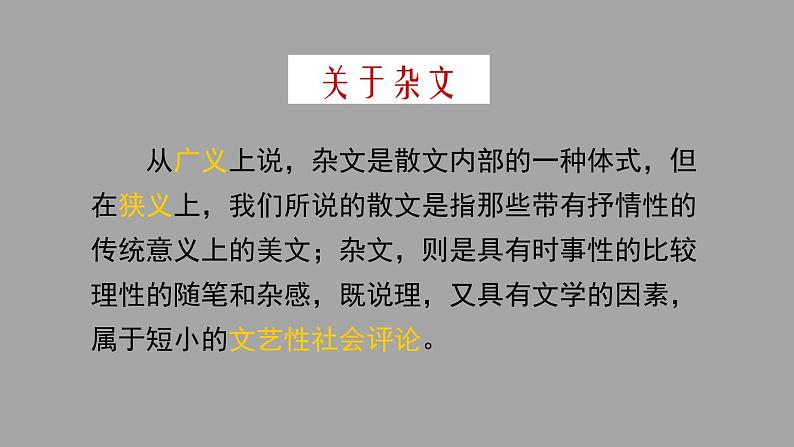 关于杂文

从广义上说，杂文是散文内部的一种体式，但在狭义上，我们所说的散文是指那些带有抒情性的传统意义上的美文；杂文，则是具有时事性的比较理性的随笔和杂感，既说理，又具有文学的因素，属于短小的文艺性社会评论。